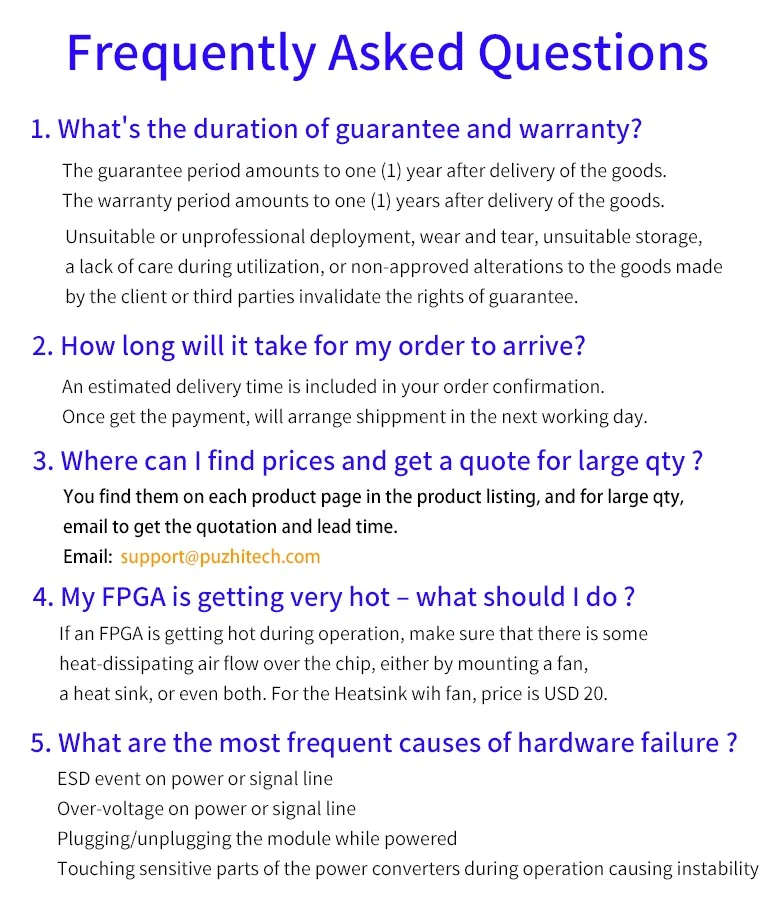 Frequently Asked Questions

1. What's the duration of guarantee and warranty?

The guarantee period amounts to one (1) year after delivery of the goods.
The warranty period amounts to one (1) years after delivery of the goods.

Unsuitable or unprofessional deployment, wear and tear, unsuitable storage, a lack of care during utilization, or non-approved alterations to the goods made by the client or third parties invalidate the rights of guarantee.

2. How long will it take for my order to arrive?

An estimated delivery time is included in your order confirmation.
Once get the payment, will arrange shippment in the next working day.

3. Where can I find prices and get a quote for large qty ?

You find them on each product page in the product listing, and for large qty, email to get the quotation and lead time.
Email: support@puzhitech.com

4. My FPGA is getting very hot – what should I do ?

If an FPGA is getting hot during operation, make sure that there is some heat-dissipating air flow over the chip, either by mounting a fan, a heat sink, or even both. For the Heatsink wih fan, price is USD 20.

5. What are the most frequent causes of hardware failure ?

ESD event on power or signal line
Over-voltage on power or signal line
Plugging/unplugging the module while powered
Touching sensitive parts of the power converters during operation causing instability